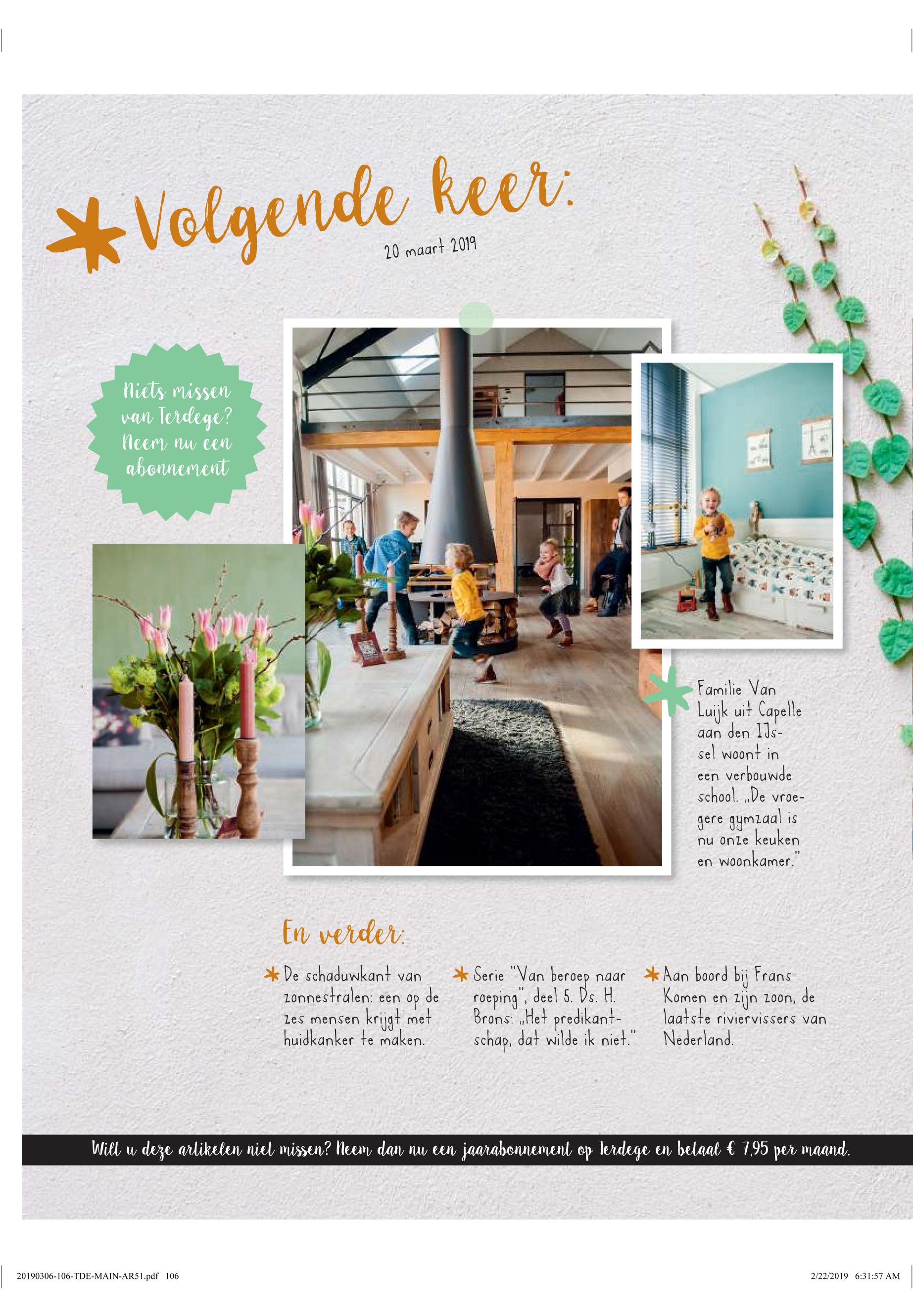 Volgende keer:

20 maart 2019

Niets missen van Terdege? Neem nu een abonnement

Familie Van Luijk uit Capelle aan den IJssel woont in een verbouwde school. „De vroegere gymzaal is nu onze keuken en woonkamer."

En verder:

De schaduwkant van zonnestralen: een op de zes mensen krijgt met huidkanker te maken.

Serie "Van beroep naar roeping", deel 5. Ds. H. Brons: „Het predikantschap, dat wilde ik niet."

Aan boord bij Frans Komen en zijn zoon, de laatste riviervissers van Nederland.

Wilt u deze artikelen niet missen? Neem dan nu een jaarabonnement op Terdege en betaal € 7,95 per maand.

20190306-106-TDE-MAIN-AR51.pdf 106

2/22/2019 6:31:57 AM